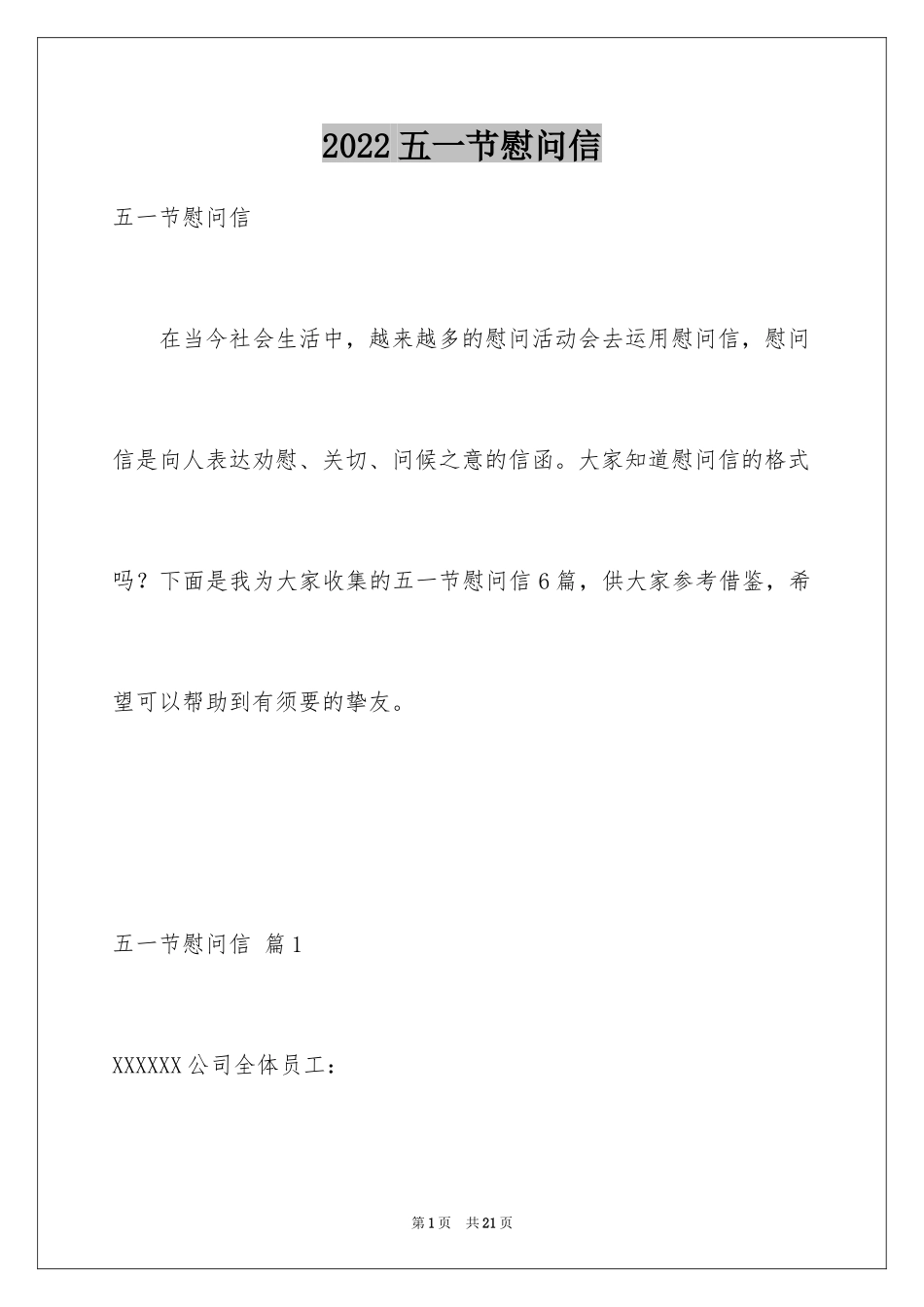 2022五一节慰问信

五一节慰问信

在当今社会生活中，越来越多的慰问活动会去运用慰问信，慰问信是向人表达劝慰、关切、问候之意的信函。大家知道慰问信的格式吗？下面是我为大家收集的五一节慰问信6篇，供大家参考借鉴，希望可以帮助到有须要的挚友。

五一节慰问信 篇1

XXXXXX公司全体员工：

第1页 共21页